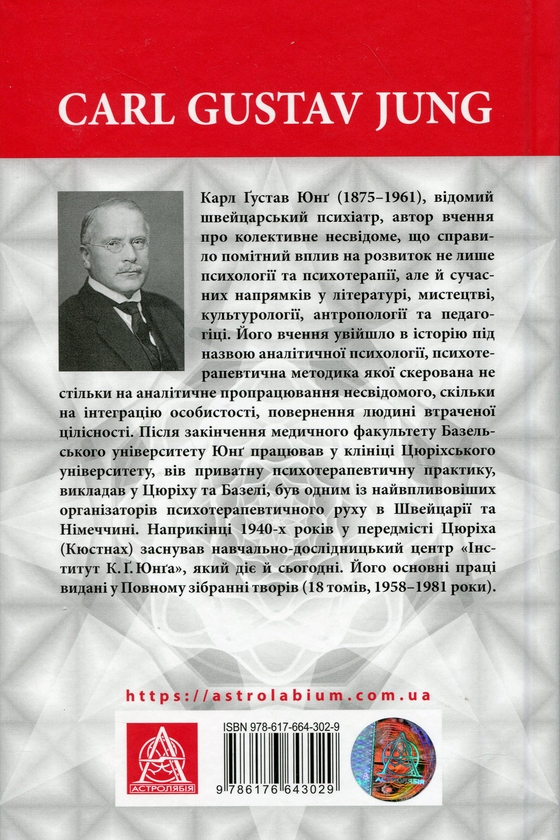 CARL GUSTAV JUNG

Карл Ґустав Юнґ (1875–1961), відомий швейцарський психіатр, автор вчення про колективне несвідоме, що справило помітний вплив на розвиток не лише психології та психотерапії, але й сучасних напрямків у літературі, мистецтві, культурології, антропології та педагогіці. Його вчення увійшло в історію під назвою аналітичної психології, психотерапевтична методика якої скерована не стільки на аналітичне пропрацювання несвідомого, скільки на інтеграцію особистості, повернення людині втраченої цілісності. Після закінчення медичного факультету Базельського університету Юнґ працював у клініці Цюріхського університету, вів приватну психотерапевтичну практику, викладав у Цюріху та Базелі, був одним із найвпливовіших організаторів психотерапевтичного руху в Швейцарії та Німеччині. Наприкінці 1940-х років у передмісті Цюріха (Кюстнах) заснував навчально-дослідницький центр «Інститут К. Ґ. Юнґа», який діє й сьогодні. Його основні праці видані у Повному зібранні творів (18 томів, 1958–1981 роки).

https://astrolabium.com.ua

АСТРОЛЯБІЯ

ISBN 978-617-664-302-9

9 786176 643029